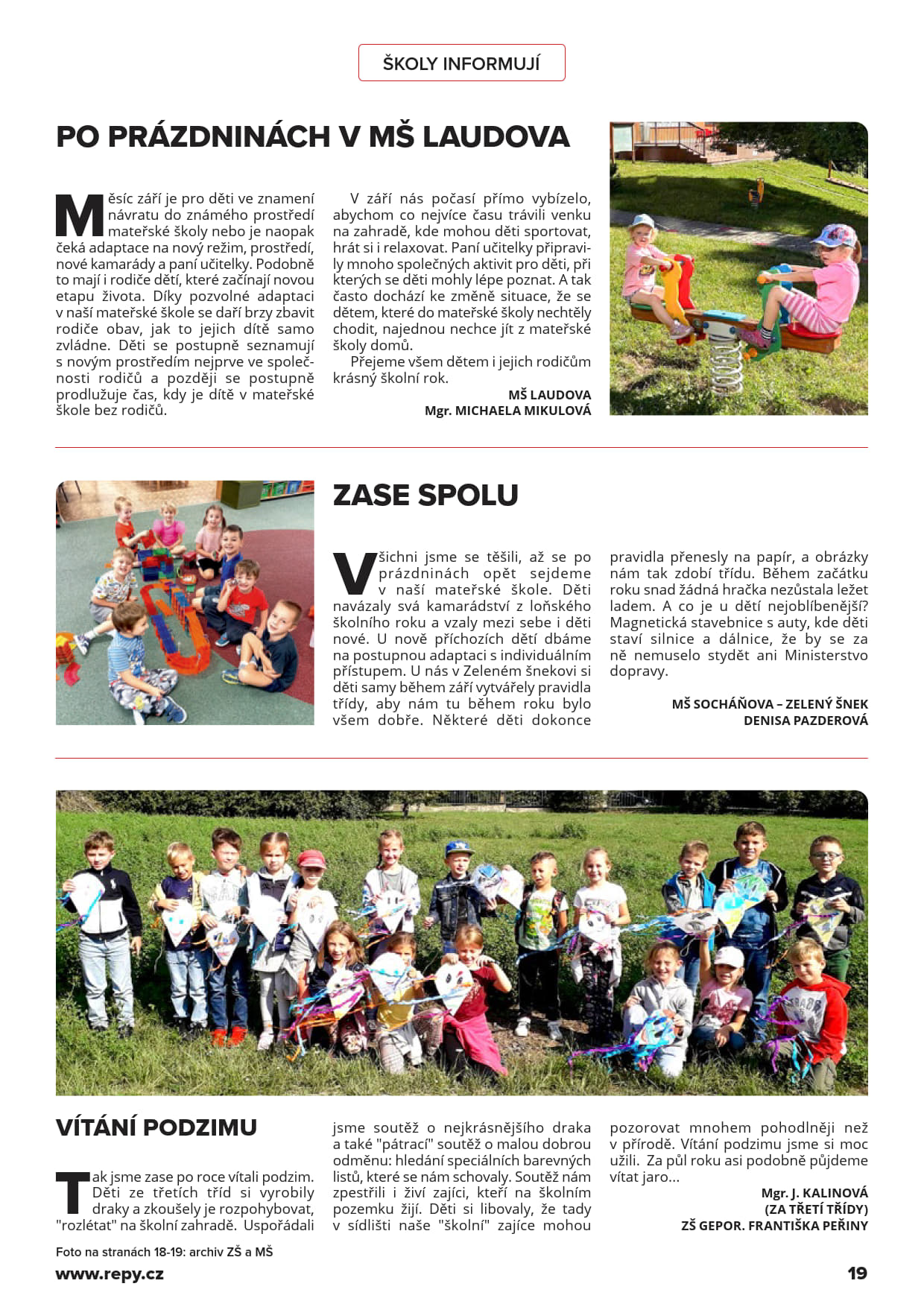 ŠKOLY INFORMUJÍ

PO PRÁZDNINÁCH V MŠ LAUDOVA

Měsíc září je pro děti ve znamení návratu do známého prostředí mateřské školy nebo je naopak čeká adaptace na nový režim, prostředí, nové kamarády a paní učitelky. Podobně to mají i rodiče dětí, které začínají novou etapu života. Díky pozvolné adaptaci v naší mateřské škole se daří brzy zbavit rodiče obav, jak to jejich dítě samo zvládne. Děti se postupně seznamují s novým prostředím nejprve ve společnosti rodičů a později se postupně prodlužuje čas, kdy je dítě v mateřské škole bez rodičů.

V září nás počasí přímo vybízelo, abychom co nejvíce času trávili venku na zahradě, kde mohou děti sportovat, hrát si i relaxovat. Paní učitelky připravily mnoho společných aktivit pro děti, při kterých se děti mohly lépe poznat. A tak často dochází ke změně situace, že se dětem, které do mateřské školy nechtěly chodit, najednou nechce jít z mateřské školy domů.

Přejeme všem dětem i jejich rodičům krásný školní rok.

MŠ LAUDOVA
Mgr. MICHAELA MIKULOVÁ

ZASE SPOLU

Všichni jsme se těšili, až se po prázdninách opět sejdeme v naší mateřské škole. Děti navázaly svá kamarádství z loňského školního roku a vzaly mezi sebe i děti nové. U nově příchozích dětí dbáme na postupnou adaptaci s individuálním přístupem. U nás v Zeleném šnekovi si děti samy během září vytvářely pravidla třídy, aby nám tu během roku bylo všem dobře. Některé děti dokonce pravidla přenesly na papír, a obrázky nám tak zdobí třídu. Během začátku roku snad žádná hračka nezůstala ležet ladem. A co je u dětí nejoblíbenější? Magnetická stavebnice s auty, kde děti staví silnice a dálnice, že by se za ně nemuselo stydět ani Ministerstvo dopravy.

MŠ SOCHÁŇOVA – ZELENÝ ŠNEK
DENISA PAZDEROVÁ

VÍTÁNÍ PODZIMU

Tak jsme zase po roce vítali podzim. Děti ze třetích tříd si vyrobily draky a zkoušely je rozpohybovat, "rozlétat" na školní zahradě. Uspořádali jsme soutěž o nejkrásnějšího draka a také "pátrací" soutěž o malou dobrou odměnu: hledání speciálních barevných listů, které se nám schovaly. Soutěž nám zpestřili i živí zajíci, kteří na školním pozemku žijí. Děti si libovaly, že tady v sídlišti naše "školní" zajíce mohou pozorovat mnohem pohodlněji než v přírodě. Vítání podzimu jsme si moc užili. Za půl roku asi podobně půjdeme vítat jaro...

Mgr. J. KALINOVÁ
(ZA TŘETÍ TŘÍDY)
ZŠ GEPOR. FRANTIŠKA PEŘINY

Foto na stranách 18-19: archiv ZŠ a MŠ

www.repy.cz

19